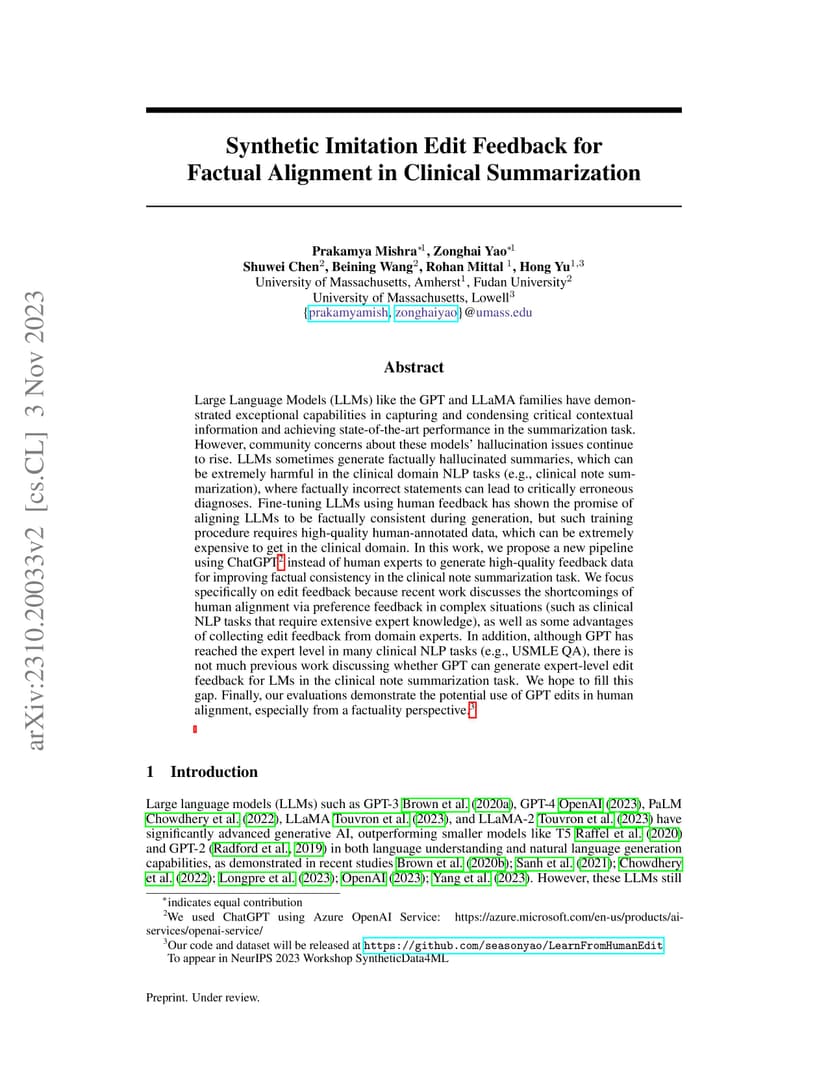 arXiv:2310.20033v2 [cs.CL] 3 Nov 2023

Synthetic Imitation Edit Feedback for Factual Alignment in Clinical Summarization

Prakamya Mishra$^{*1}$, Zonghai Yao$^{*1}$
Shuwei Chen$^{2}$, Beining Wang$^{2}$, Rohan Mittal $^{1}$, Hong Yu$^{1,3}$
University of Massachusetts, Amherst$^{1}$, Fudan University$^{2}$
University of Massachusetts, Lowell$^{3}$
{prakamyamish, zonghaiyao}@umass.edu

Abstract

Large Language Models (LLMs) like the GPT and LLaMA families have demonstrated exceptional capabilities in capturing and condensing critical contextual information and achieving state-of-the-art performance in the summarization task. However, community concerns about these models' hallucination issues continue to rise. LLMs sometimes generate factually hallucinated summaries, which can be extremely harmful in the clinical domain NLP tasks (e.g., clinical note summarization), where factually incorrect statements can lead to critically erroneous diagnoses. Fine-tuning LLMs using human feedback has shown the promise of aligning LLMs to be factually consistent during generation, but such training procedure requires high-quality human-annotated data, which can be extremely expensive to get in the clinical domain. In this work, we propose a new pipeline using ChatGPT$^{2}$ instead of human experts to generate high-quality feedback data for improving factual consistency in the clinical note summarization task. We focus specifically on edit feedback because recent work discusses the shortcomings of human alignment via preference feedback in complex situations (such as clinical NLP tasks that require extensive expert knowledge), as well as some advantages of collecting edit feedback from domain experts. In addition, although GPT has reached the expert level in many clinical NLP tasks (e.g., USMLE QA), there is not much previous work discussing whether GPT can generate expert-level edit feedback for LMs in the clinical note summarization task. We hope to fill this gap. Finally, our evaluations demonstrate the potential use of GPT edits in human alignment, especially from a factuality perspective.$^{3}$

1 Introduction

Large language models (LLMs) such as GPT-3 Brown et al. (2020a), GPT-4 OpenAI (2023), PaLM Chowdhery et al. (2022), LLaMA Touvron et al. (2023), and LLaMA-2 Touvron et al. (2023) have significantly advanced generative AI, outperforming smaller models like T5 Raffel et al. (2020) and GPT-2 (Radford et al., 2019) in both language understanding and natural language generation capabilities, as demonstrated in recent studies Brown et al. (2020b); Sanh et al. (2021); Chowdhery et al. (2022); Longpre et al. (2023); OpenAI (2023); Yang et al. (2023). However, these LLMs still

$^{*}$indicates equal contribution
$^{2}$We used ChatGPT using Azure OpenAI Service: https://azure.microsoft.com/en-us/products/ai-services/openai-service/
$^{3}$Our code and dataset will be released at https://github.com/seasonyao/LearnFromHumanEdit
To appear in NeurIPS 2023 Workshop SyntheticData4ML

Preprint. Under review.